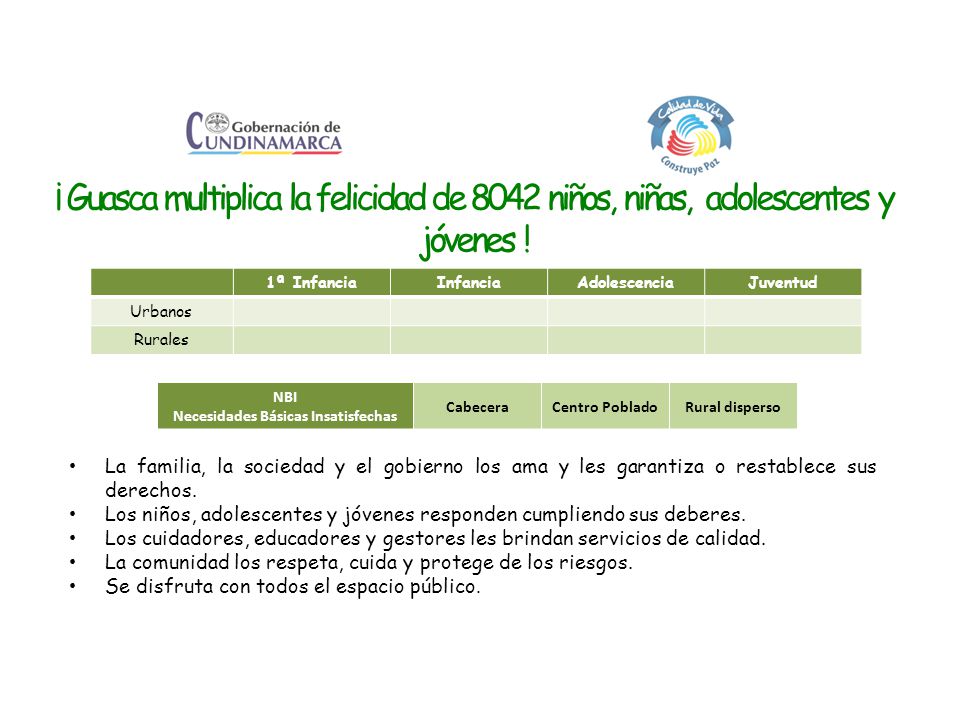 Gobernación de CUNDINAMARCA

Calidad de Vida
Construye Paz

¡Guasca multiplica la felicidad de 8042 niños, niñas, adolescentes y jóvenes !

| | 1ª Infancia | Infancia | Adolescencia | Juventud |
|---|---|---|---|---|
| Urbanos | | | | |
| Rurales | | | | |

| NBI Necesidades Básicas Insatisfechas | Cabecera | Centro Poblado | Rural disperso |
|---|---|---|---|

• La familia, la sociedad y el gobierno los ama y les garantiza o restablece sus derechos.
• Los niños, adolescentes y jóvenes responden cumpliendo sus deberes.
• Los cuidadores, educadores y gestores les brindan servicios de calidad.
• La comunidad los respeta, cuida y protege de los riesgos.
• Se disfruta con todos el espacio público.